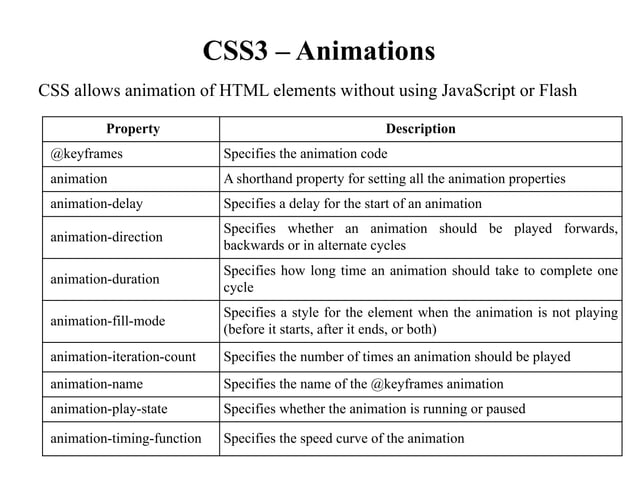 CSS3 – Animations

CSS allows animation of HTML elements without using JavaScript or Flash

| Property | Description |
|---|---|
| @keyframes | Specifies the animation code |
| animation | A shorthand property for setting all the animation properties |
| animation-delay | Specifies a delay for the start of an animation |
| animation-direction | Specifies whether an animation should be played forwards, backwards or in alternate cycles |
| animation-duration | Specifies how long time an animation should take to complete one cycle |
| animation-fill-mode | Specifies a style for the element when the animation is not playing (before it starts, after it ends, or both) |
| animation-iteration-count | Specifies the number of times an animation should be played |
| animation-name | Specifies the name of the @keyframes animation |
| animation-play-state | Specifies whether the animation is running or paused |
| animation-timing-function | Specifies the speed curve of the animation |